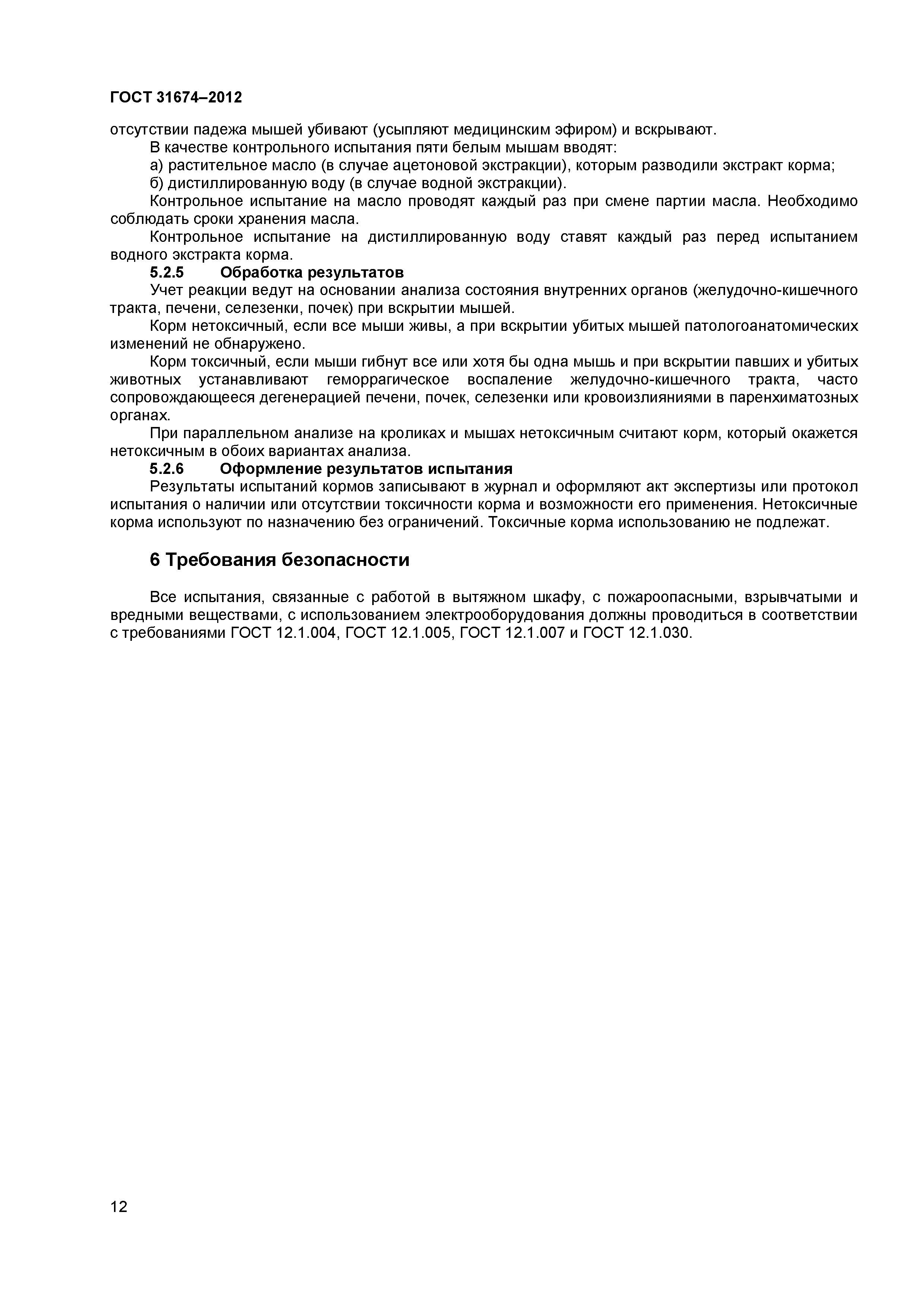 ГОСТ 31674–2012

отсутствии падежа мышей убивают (усыпляют медицинским эфиром) и вскрывают.

В качестве контрольного испытания пяти белым мышам вводят:

а) растительное масло (в случае ацетоновой экстракции), которым разводили экстракт корма;

б) дистиллированную воду (в случае водной экстракции).

Контрольное испытание на масло проводят каждый раз при смене партии масла. Необходимо соблюдать сроки хранения масла.

Контрольное испытание на дистиллированную воду ставят каждый раз перед испытанием водного экстракта корма.

5.2.5 Обработка результатов

Учет реакции ведут на основании анализа состояния внутренних органов (желудочно-кишечного тракта, печени, селезенки, почек) при вскрытии мышей.

Корм нетоксичный, если все мыши живы, а при вскрытии убитых мышей патологоанатомических изменений не обнаружено.

Корм токсичный, если мыши гибнут все или хотя бы одна мышь и при вскрытии павших и убитых животных устанавливают геморрагическое воспаление желудочно-кишечного тракта, часто сопровождающееся дегенерацией печени, почек, селезенки или кровоизлияниями в паренхиматозных органах.

При параллельном анализе на кроликах и мышах нетоксичным считают корм, который окажется нетоксичным в обоих вариантах анализа.

5.2.6 Оформление результатов испытания

Результаты испытаний кормов записывают в журнал и оформляют акт экспертизы или протокол испытания о наличии или отсутствии токсичности корма и возможности его применения. Нетоксичные корма используют по назначению без ограничений. Токсичные корма использованию не подлежат.

6 Требования безопасности

Все испытания, связанные с работой в вытяжном шкафу, с пожароопасными, взрывчатыми и вредными веществами, с использованием электрооборудования должны проводиться в соответствии с требованиями ГОСТ 12.1.004, ГОСТ 12.1.005, ГОСТ 12.1.007 и ГОСТ 12.1.030.

12